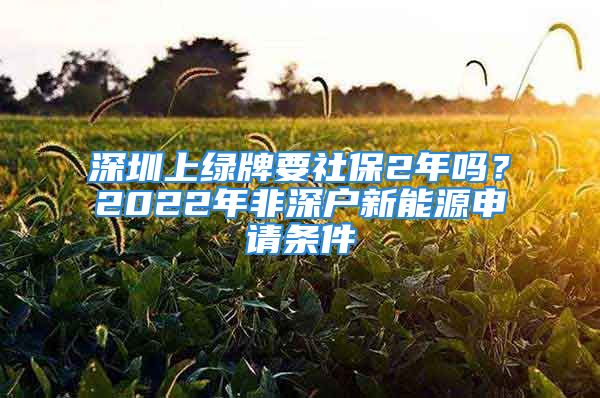 深圳上绿牌要社保2年吗？2022年非深户新能源申请条件